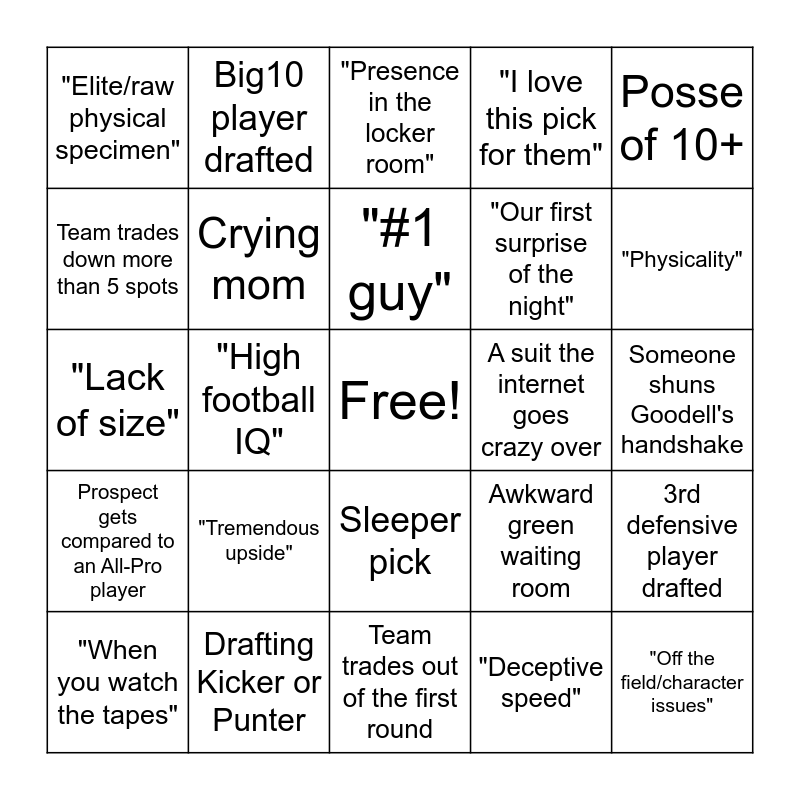 | "Elite/raw physical specimen" | Big10 player drafted | "Presence in the locker room" | "I love this pick for them" | Posse of 10+ |
|---|---|---|---|---|
| Team trades down more than 5 spots | Crying mom | "#1 guy" | "Our first surprise of the night" | "Physicality" |
| "Lack of size" | "High football IQ" | Free! | A suit the internet goes crazy over | Someone shuns Goodell's handshake |
| Prospect gets compared to an All-Pro player | "Tremendous upside" | Sleeper pick | Awkward green waiting room | 3rd defensive player drafted |
| "When you watch the tapes" | Drafting Kicker or Punter | Team trades out of the first round | "Deceptive speed" | "Off the field/character issues" |